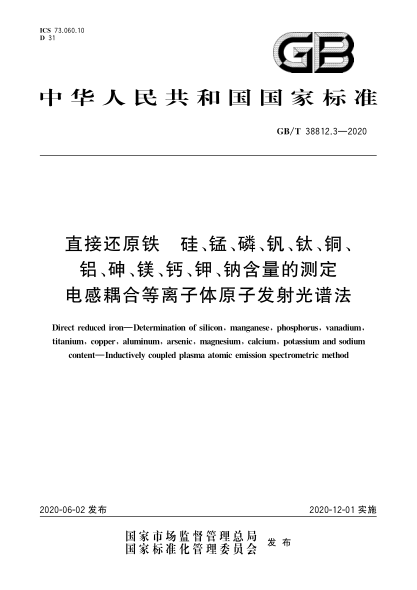 ICS 73.060.10
D 31

GB

中华人民共和国国家标准

GB/T 38812.3—2020

直接还原铁　硅、锰、磷、钒、钛、铜、铝、砷、镁、钙、钾、钠含量的测定　电感耦合等离子体原子发射光谱法

Direct reduced iron—Determination of silicon, manganese, phosphorus, vanadium, titanium, copper, aluminum, arsenic, magnesium, calcium, potassium and sodium content—Inductively coupled plasma atomic emission spectrometric method

2020-06-02 发布

2020-12-01 实施

国家市场监督管理总局
国家标准化管理委员会
发布